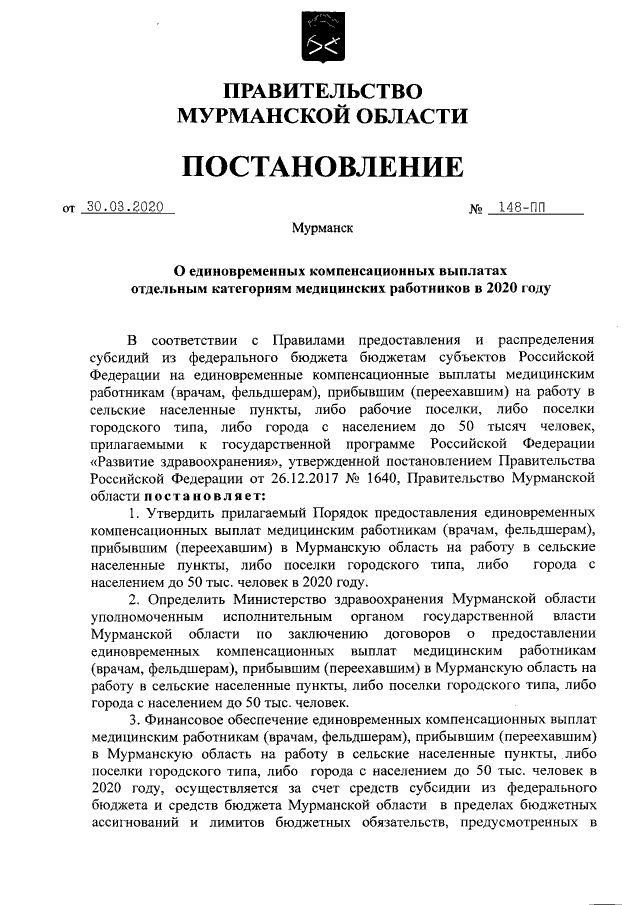 ПРАВИТЕЛЬСТВО
МУРМАНСКОЙ ОБЛАСТИ

ПОСТАНОВЛЕНИЕ

от 30.03.2020 № 148-ПП

Мурманск

О единовременных компенсационных выплатах
отдельным категориям медицинских работников в 2020 году

В соответствии с Правилами предоставления и распределения субсидий из федерального бюджета бюджетам субъектов Российской Федерации на единовременные компенсационные выплаты медицинским работникам (врачам, фельдшерам), прибывшим (переехавшим) на работу в сельские населенные пункты, либо рабочие поселки, либо поселки городского типа, либо города с населением до 50 тысяч человек, прилагаемыми к государственной программе Российской Федерации «Развитие здравоохранения», утвержденной постановлением Правительства Российской Федерации от 26.12.2017 № 1640, Правительство Мурманской области постановляет:

1. Утвердить прилагаемый Порядок предоставления единовременных компенсационных выплат медицинским работникам (врачам, фельдшерам), прибывшим (переехавшим) в Мурманскую область на работу в сельские населенные пункты, либо поселки городского типа, либо города с населением до 50 тыс. человек в 2020 году.

2. Определить Министерство здравоохранения Мурманской области уполномоченным исполнительным органом государственной власти Мурманской области по заключению договоров о предоставлении единовременных компенсационных выплат медицинским работникам (врачам, фельдшерам), прибывшим (переехавшим) в Мурманскую область на работу в сельские населенные пункты, либо поселки городского типа, либо города с населением до 50 тыс. человек.

3. Финансовое обеспечение единовременных компенсационных выплат медицинским работникам (врачам, фельдшерам), прибывшим (переехавшим) в Мурманскую область на работу в сельские населенные пункты, либо поселки городского типа, либо города с населением до 50 тыс. человек в 2020 году, осуществляется за счет средств субсидии из федерального бюджета и средств бюджета Мурманской области в пределах бюджетных ассигнований и лимитов бюджетных обязательств, предусмотренных в